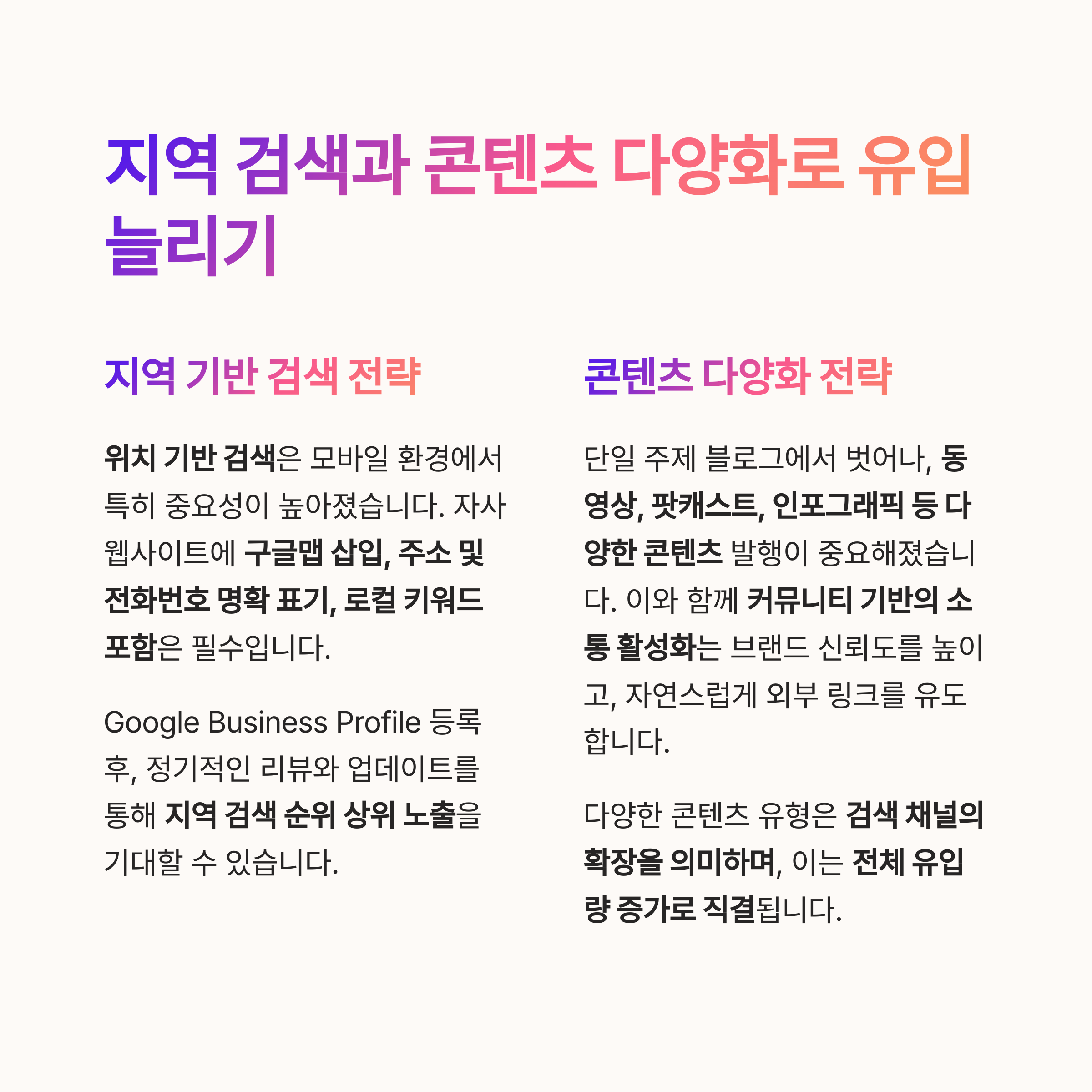 지역 검색과 콘텐츠 다양화로 유입 늘리기

지역 기반 검색 전략

위치 기반 검색은 모바일 환경에서 특히 중요성이 높아졌습니다. 자사 웹사이트에 구글맵 삽입, 주소 및 전화번호 명확 표기, 로컬 키워드 포함은 필수입니다.

Google Business Profile 등록 후, 정기적인 리뷰와 업데이트를 통해 지역 검색 순위 상위 노출을 기대할 수 있습니다.

콘텐츠 다양화 전략

단일 주제 블로그에서 벗어나, 동영상, 팟캐스트, 인포그래픽 등 다양한 콘텐츠 발행이 중요해졌습니다. 이와 함께 커뮤니티 기반의 소통 활성화는 브랜드 신뢰도를 높이고, 자연스럽게 외부 링크를 유도합니다.

다양한 콘텐츠 유형은 검색 채널의 확장을 의미하며, 이는 전체 유입량 증가로 직결됩니다.